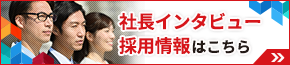 社長インタビュー
採用情報はこちら